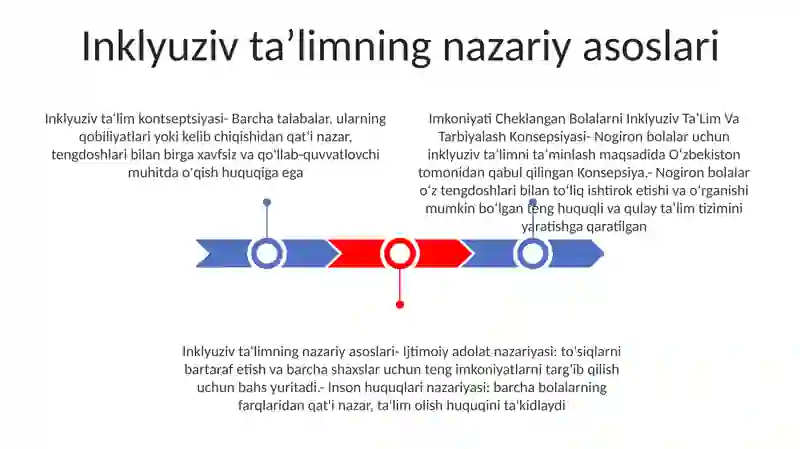 Inklyuziv ta’limning nazariy asoslari

Inklyuziv ta‘lim kontseptsiyasi- Barcha talabalar, ularning qobiliyatlari yoki kelib chiqishidan qat‘i nazar, tengdoshlari bilan birga xavfsiz va qo‘llab-quvvatlovchi muhitda o‘qish huquqiga ega

Imkoniyati Cheklangan Bolalarni Inklyuziv Ta'Lim Va Tarbiyalash Konsepsiyasi- Nogiron bolalar uchun inklyuziv ta‘limni ta‘minlash maqsadida O‘zbekiston tomonidan qabul qilingan Konsepsiya.- Nogiron bolalar o‘z tengdoshlari bilan to‘liq ishtirok etishi va o‘rganishi mumkin bo‘lgan teng huquqli va qulay ta‘lim tizimini yaratishga qaratilgan

Inklyuziv ta'limning nazariy asoslari- Ijtimoiy adolat nazariyasi: to'siqlarni bartaraf etish va barcha shaxslar uchun teng imkoniyatlarni targ'ib qilish uchun bahs yuritadi.- Inson huquqlari nazariyasi: barcha bolalarning farqlaridan qat'i nazar, ta'lim olish huquqini ta'kidlaydi